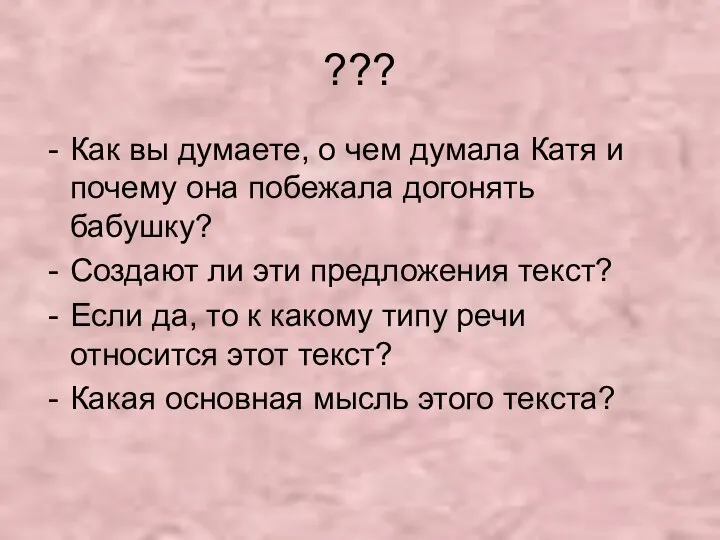 ???

- Как вы думаете, о чем думала Катя и почему она побежала догонять бабушку?
- Создают ли эти предложения текст?
- Если да, то к какому типу речи относится этот текст?
- Какая основная мысль этого текста?